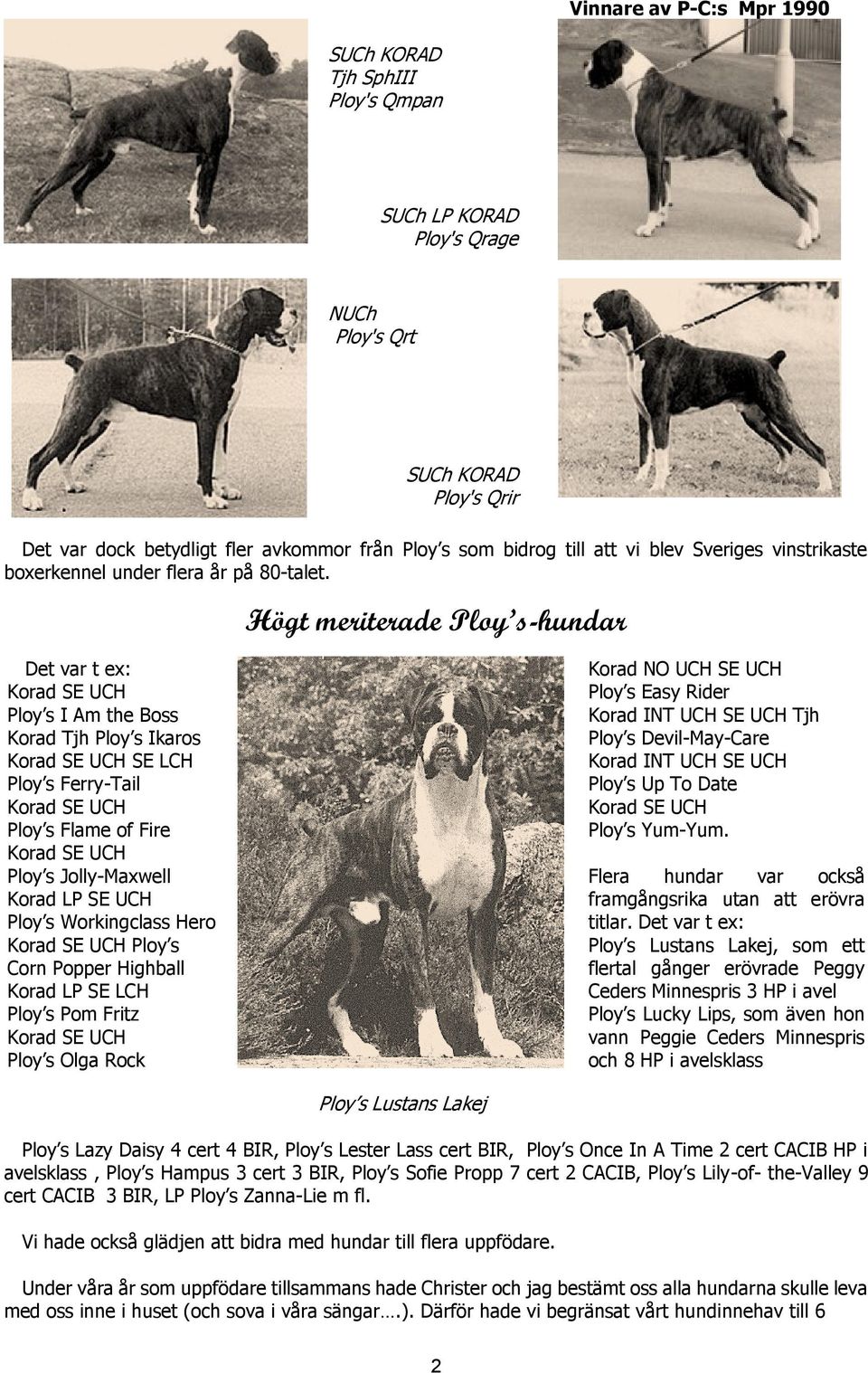 Vinnare av P-C:s Mpr 1990

SUCh KORAD
Tjh SphIII
Ploy's Qmpan

SUCh LP KORAD
Ploy's Qrage

NUCh
Ploy's Qrt

SUCh KORAD
Ploy's Qrir

Det var dock betydligt fler avkommor från Ploy’s som bidrog till att vi blev Sveriges vinstrikaste boxerkennel under flera år på 80-talet.

Högt meriterade Ploy’s-hundar

Det var t ex:
Korad SE UCH
Ploy’s I Am the Boss
Korad Tjh Ploy’s Ikaros
Korad SE UCH SE LCH
Ploy’s Ferry-Tail
Korad SE UCH
Ploy’s Flame of Fire
Korad SE UCH
Ploy’s Jolly-Maxwell
Korad LP SE UCH
Ploy’s Workingclass Hero
Korad SE UCH Ploy’s
Corn Popper Highball
Korad LP SE LCH
Ploy’s Pom Fritz
Korad SE UCH
Ploy’s Olga Rock

Ploy’s Lustans Lakej

Korad NO UCH SE UCH
Ploy’s Easy Rider
Korad INT UCH SE UCH Tjh
Ploy’s Devil-May-Care
Korad INT UCH SE UCH
Ploy’s Up To Date
Korad SE UCH
Ploy’s Yum-Yum.

Flera hundar var också framgångsrika utan att erövra titlar. Det var t ex:
Ploy’s Lustans Lakej, som ett flertal gånger erövrade Peggy Ceders Minnespris 3 HP i avel
Ploy’s Lucky Lips, som även hon vann Peggie Ceders Minnespris och 8 HP i avelsklass

Ploy’s Lazy Daisy 4 cert 4 BIR, Ploy’s Lester Lass cert BIR, Ploy’s Once In A Time 2 cert CACIB HP i avelsklass , Ploy’s Hampus 3 cert 3 BIR, Ploy’s Sofie Propp 7 cert 2 CACIB, Ploy’s Lily-of- the-Valley 9 cert CACIB 3 BIR, LP Ploy’s Zanna-Lie m fl.

Vi hade också glädjen att bidra med hundar till flera uppfödare.

Under våra år som uppfödare tillsammans hade Christer och jag bestämt oss alla hundarna skulle leva med oss inne i huset (och sova i våra sängar….). Därför hade vi begränsat vårt hundinnehav till 6

2